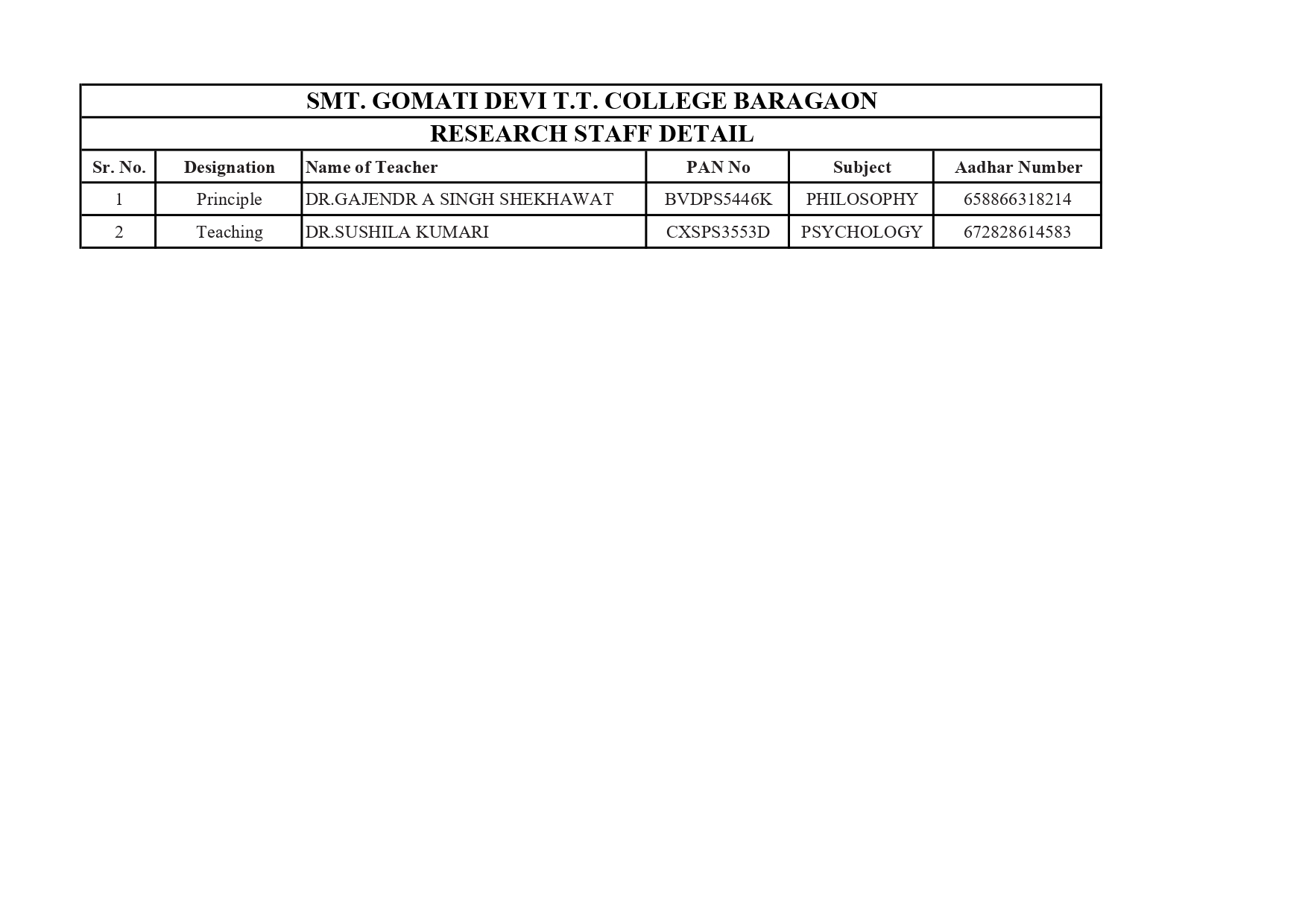 SMT. GOMATI DEVI T.T. COLLEGE BARAGAON

RESEARCH STAFF DETAIL

| Sr. No. | Designation | Name of Teacher | PAN No | Subject | Aadhar Number |
|---|---|---|---|---|---|
| 1 | Principle | DR.GAJENDR A SINGH SHEKHAWAT | BVDPS5446K | PHILOSOPHY | 658866318214 |
| 2 | Teaching | DR.SUSHILA KUMARI | CXSPS3553D | PSYCHOLOGY | 672828614583 |